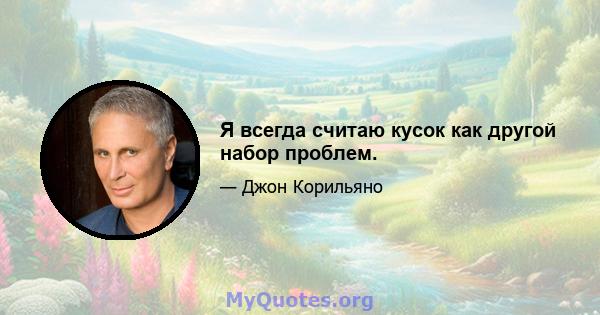 Я всегда считаю кусок как другой набор проблем.

— Джон Корильяно

MyQuotes.org